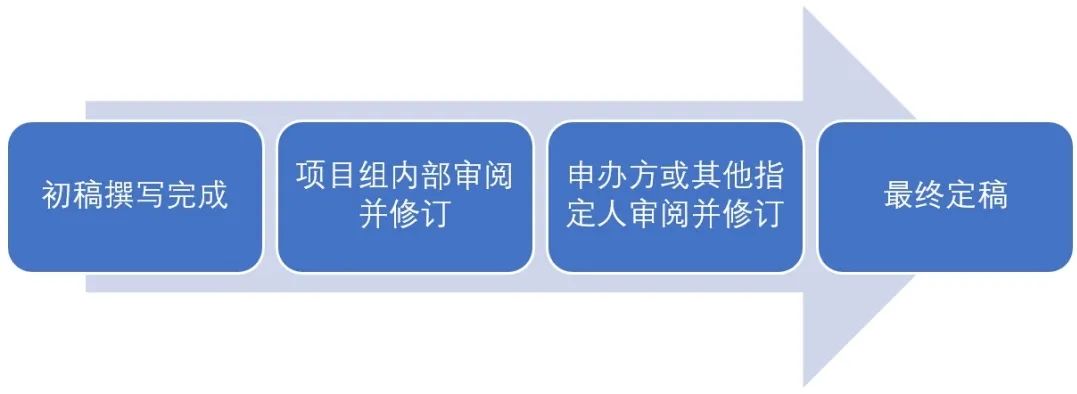 初稿撰写完成

项目组内部审阅并修订

申办方或其他指定人审阅并修订

最终定稿